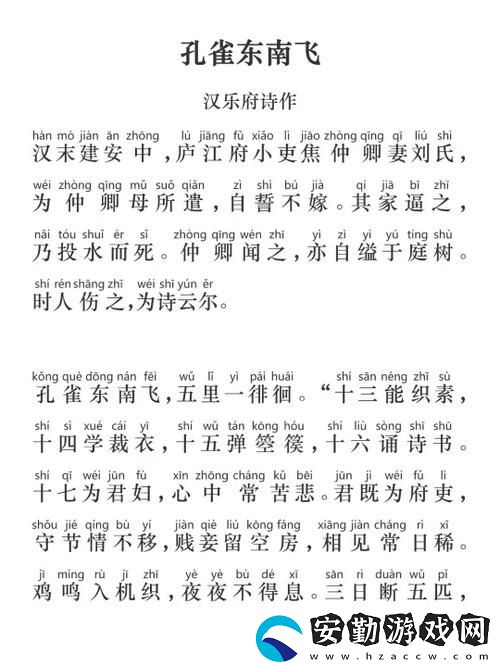 孔雀东南飞

汉乐府诗作

hàn mò jiàn ān zhōng lú jiāng fǔ xiǎo lì jiāo zhòng qīng qī liú shì
汉末建安中，庐江府小吏焦仲卿妻刘氏，

wéi zhòng qīng mǔ suǒ qiǎn zì shì bú jià qí jiā bī zhī
为仲卿母所遣，自誓不嫁。其家逼之，

nǎi tóu shuǐ ér sǐ zhòng qīng wén zhī yì zì yì yú tíng shù
乃投水而死。仲卿闻之，亦自缢于庭树。

shí rén shāng zhī wéi shī yún ěr
时人伤之，为诗云尔。

kǒng què dōng nán fēi wǔ lǐ yì pái huái shí sān néng zhī sù
孔雀东南飞，五里一徘徊。“十三能织素，

shí sì xué cái yī shí wǔ tán kōng hóu shí liù sòng shī shū
十四学裁衣，十五弹箜篌，十六诵诗书。

shí qī wéi jūn fù xīn zhōng cháng kǔ bēi jūn jì wéi fǔ lì
十七为君妇，心中常苦悲。君既为府吏，

shǒu jié qíng bù yí jiàn qiè liú kōng fáng xiāng jiàn cháng rì xī
守节情不移，贱妾留空房，相见常日稀。

jī míng rù jī zhī yè yè bù dé xī sān rì duàn wǔ pǐ
鸡鸣入机织，夜夜不得息。三日断五匹，

安勤游戏网
www.hzaccw.com